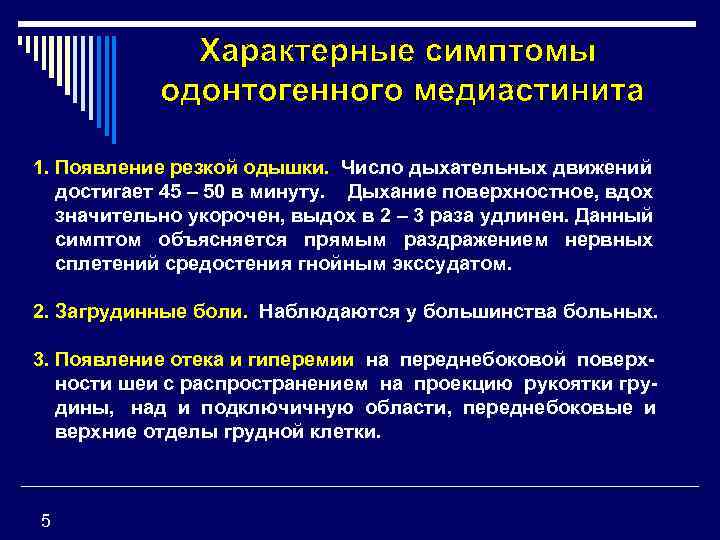 Характерные симптомы одонтогенного медиастинита

1. Появление резкой одышки. Число дыхательных движений достигает 45 – 50 в минуту. Дыхание поверхностное, вдох значительно укорочен, выдох в 2 – 3 раза удлинен. Данный симптом объясняется прямым раздражением нервных сплетений средостения гнойным экссудатом.

2. Загрудинные боли. Наблюдаются у большинства больных.

3. Появление отека и гиперемии на переднебоковой поверхности шеи с распространением на проекцию рукоятки грудины, над и подключичную области, переднебоковые и верхние отделы грудной клетки.

5